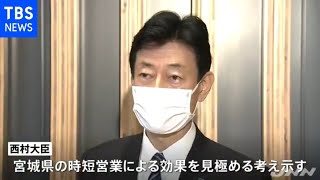 TBS NEWS

西村大臣

宮城県の時短営業による効果を見極める考え示す

JNN